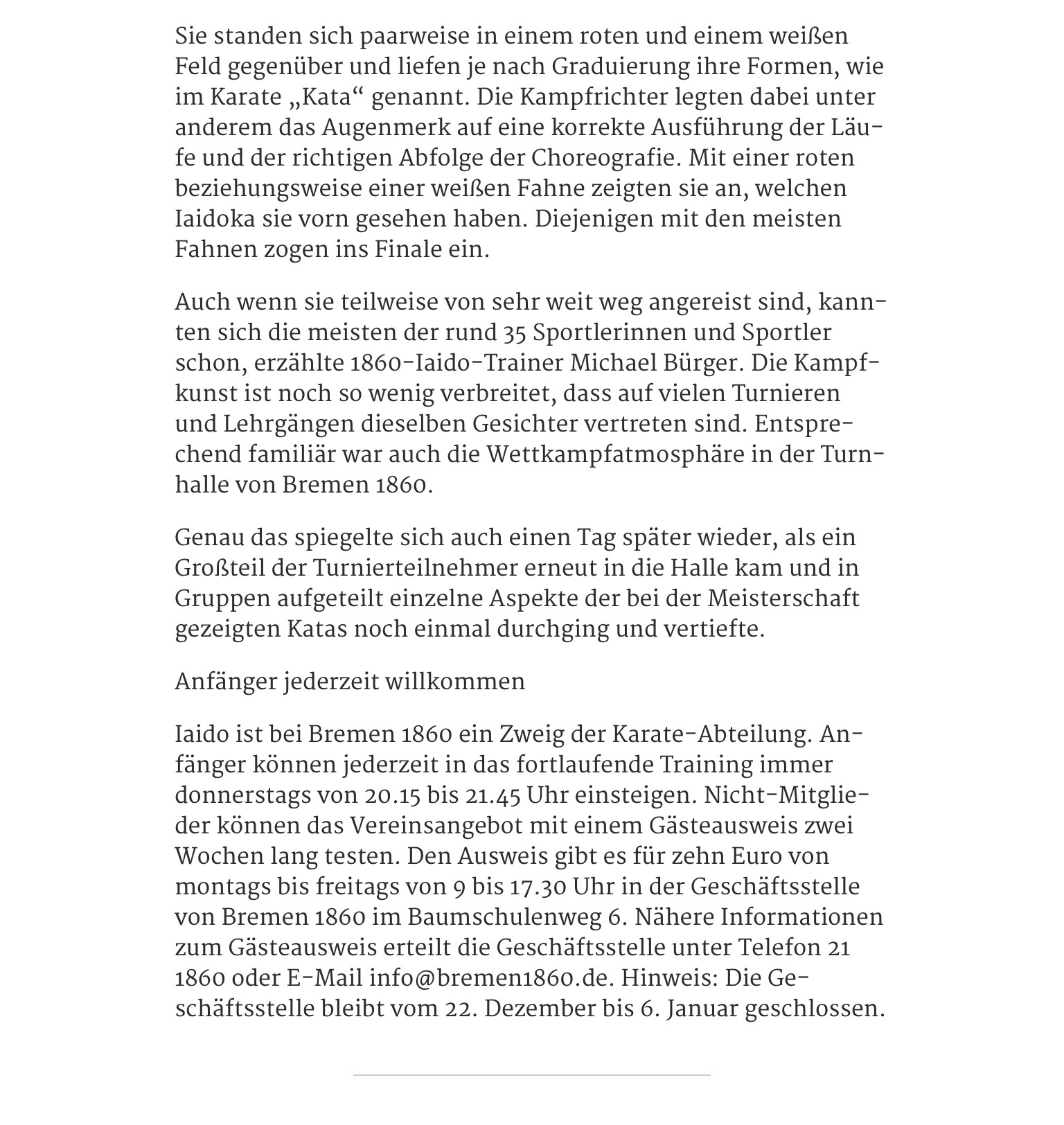 Sie standen sich paarweise in einem roten und einem weißen Feld gegenüber und liefen je nach Graduierung ihre Formen, wie im Karate „Kata“ genannt. Die Kampfrichter legten dabei unter anderem das Augenmerk auf eine korrekte Ausführung der Läufe und der richtigen Abfolge der Choreografie. Mit einer roten beziehungsweise einer weißen Fahne zeigten sie an, welchen Iaidoka sie vorn gesehen haben. Diejenigen mit den meisten Fahnen zogen ins Finale ein.

Auch wenn sie teilweise von sehr weit weg angereist sind, kannten sich die meisten der rund 35 Sportlerinnen und Sportler schon, erzählte 1860-Iaido-Trainer Michael Bürger. Die Kampfkunst ist noch so wenig verbreitet, dass auf vielen Turnieren und Lehrgängen dieselben Gesichter vertreten sind. Entsprechend familiär war auch die Wettkampfatmosphäre in der Turnhalle von Bremen 1860.

Genau das spiegelte sich auch einen Tag später wieder, als ein Großteil der Turnierteilnehmer erneut in die Halle kam und in Gruppen aufgeteilt einzelne Aspekte der bei der Meisterschaft gezeigten Katas noch einmal durchging und vertiefte.

Anfänger jederzeit willkommen

Iaido ist bei Bremen 1860 ein Zweig der Karate-Abteilung. Anfänger können jederzeit in das fortlaufende Training immer donnerstags von 20.15 bis 21.45 Uhr einsteigen. Nicht-Mitglieder können das Vereinsangebot mit einem Gästeausweis zwei Wochen lang testen. Den Ausweis gibt es für zehn Euro von montags bis freitags von 9 bis 17.30 Uhr in der Geschäftsstelle von Bremen 1860 im Baumschulenweg 6. Nähere Informationen zum Gästeausweis erteilt die Geschäftsstelle unter Telefon 21 1860 oder E-Mail info@bremen1860.de. Hinweis: Die Geschäftsstelle bleibt vom 22. Dezember bis 6. Januar geschlossen.